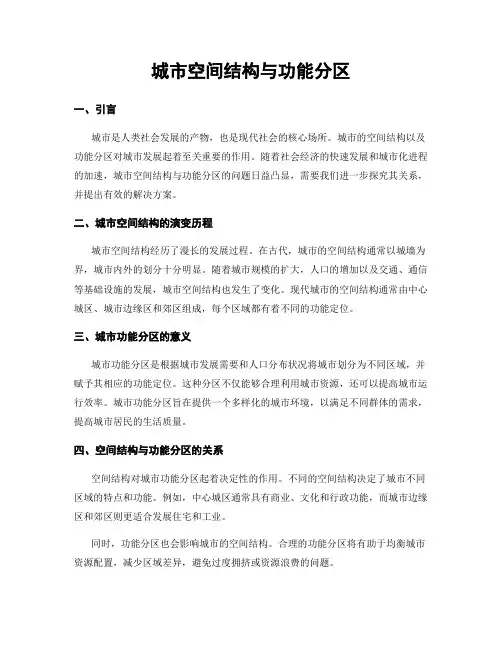 城市空间结构与功能分区

一、引言

城市是人类社会发展的产物，也是现代社会的核心场所。城市的空间结构以及功能分区对城市发展起着至关重要的作用。随着社会经济的快速发展和城市化进程的加速，城市空间结构与功能分区的问题日益凸显，需要我们进一步探究其关系，并提出有效的解决方案。

二、城市空间结构的演变历程

城市空间结构经历了漫长的发展过程。在古代，城市的空间结构通常以城墙为界，城市内外的划分十分明显。随着城市规模的扩大，人口的增加以及交通、通信等基础设施的发展，城市空间结构也发生了变化。现代城市的空间结构通常由中心城区、城市边缘区和郊区组成，每个区域都有着不同的功能定位。

三、城市功能分区的意义

城市功能分区是根据城市发展需要和人口分布状况将城市划分为不同区域，并赋予其相应的功能定位。这种分区不仅能够合理利用城市资源，还可以提高城市运行效率。城市功能分区旨在提供一个多样化的城市环境，以满足不同群体的需求，提高城市居民的生活质量。

四、空间结构与功能分区的关系

空间结构对城市功能分区起着决定性的作用。不同的空间结构决定了城市不同区域的特点和功能。例如，中心城区通常具有商业、文化和行政功能，而城市边缘区和郊区则更适合发展住宅和工业。

同时，功能分区也会影响城市的空间结构。合理的功能分区将有助于均衡城市资源配置，减少区域差异，避免过度拥挤或资源浪费的问题。